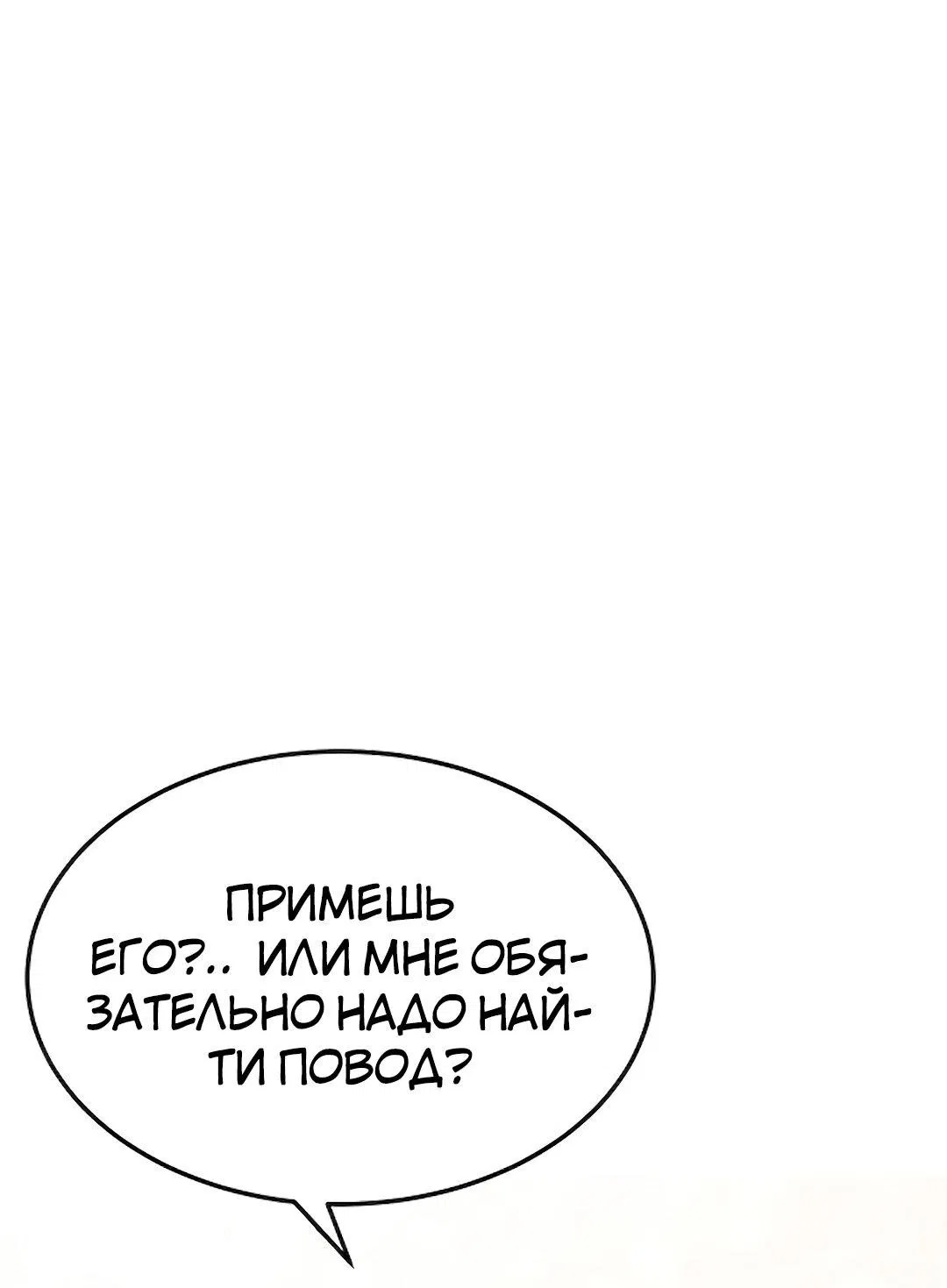 ПРИМЕШЬ ЕГО?.. ИЛИ МНЕ ОБЯЗАТЕЛЬНО НАДО НАЙТИ ПОВОД?